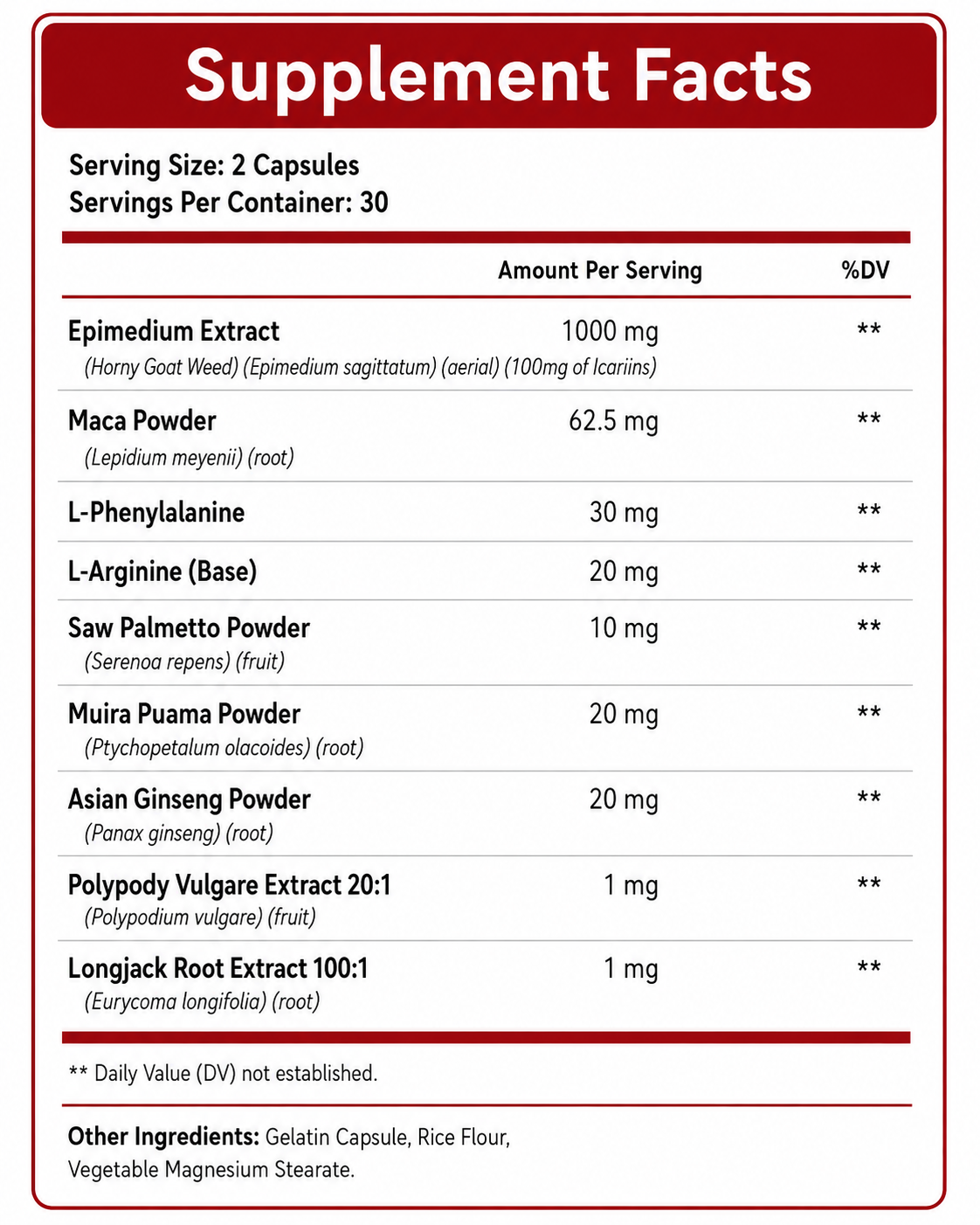 Supplement Facts

Serving Size: 2 Capsules
Servings Per Container: 30

| | Amount Per Serving | %DV |
|---|---|---|
| Epimedium Extract (Horny Goat Weed) (Epimedium sagittatum) (aerial) (100mg of Icariins) | 1000 mg | ** |
| Maca Powder (Lepidium meyenii) (root) | 62.5 mg | ** |
| L-Phenylalanine | 30 mg | ** |
| L-Arginine (Base) | 20 mg | ** |
| Saw Palmetto Powder (Serenoa repens) (fruit) | 10 mg | ** |
| Muira Puama Powder (Ptychopetalum olacoides) (root) | 20 mg | ** |
| Asian Ginseng Powder (Panax ginseng) (root) | 20 mg | ** |
| Polypody Vulgare Extract 20:1 (Polypodium vulgare) (fruit) | 1 mg | ** |
| Longjack Root Extract 100:1 (Eurycoma longifolia) (root) | 1 mg | ** |

** Daily Value (DV) not established.

Other Ingredients: Gelatin Capsule, Rice Flour, Vegetable Magnesium Stearate.